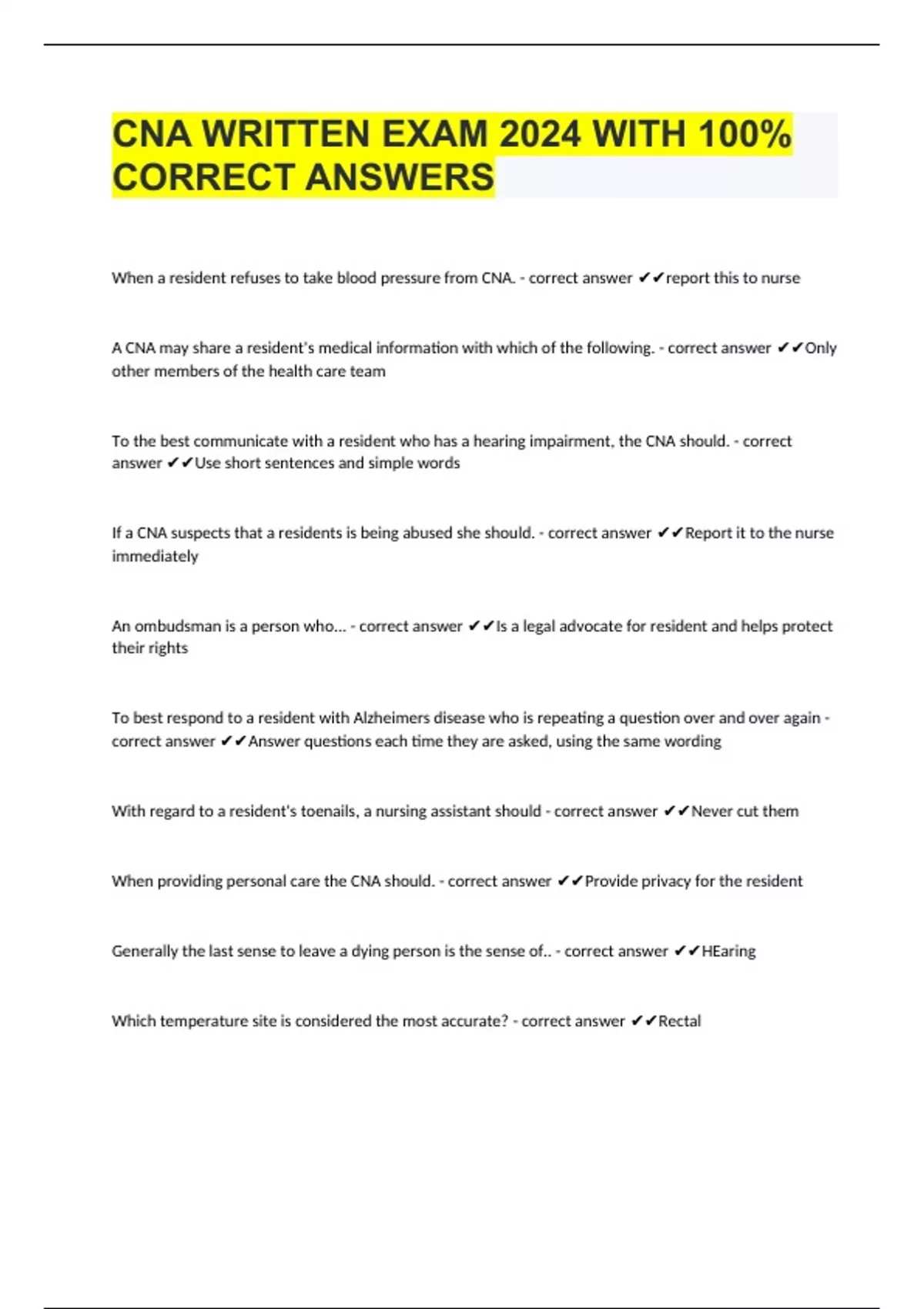 CNA WRITTEN EXAM 2024 WITH 100% CORRECT ANSWERS

When a resident refuses to take blood pressure from CNA. - correct answer ✔✔report this to nurse

A CNA may share a resident's medical information with which of the following. - correct answer ✔✔Only other members of the health care team

To the best communicate with a resident who has a hearing impairment, the CNA should. - correct answer ✔✔Use short sentences and simple words

If a CNA suspects that a residents is being abused she should. - correct answer ✔✔Report it to the nurse immediately

An ombudsman is a person who... - correct answer ✔✔Is a legal advocate for resident and helps protect their rights

To best respond to a resident with Alzheimers disease who is repeating a question over and over again - correct answer ✔✔Answer questions each time they are asked, using the same wording

With regard to a resident's toenails, a nursing assistant should - correct answer ✔✔Never cut them

When providing personal care the CNA should. - correct answer ✔✔Provide privacy for the resident

Generally the last sense to leave a dying person is the sense of.. - correct answer ✔✔HEaring

Which temperature site is considered the most accurate? - correct answer ✔✔Rectal